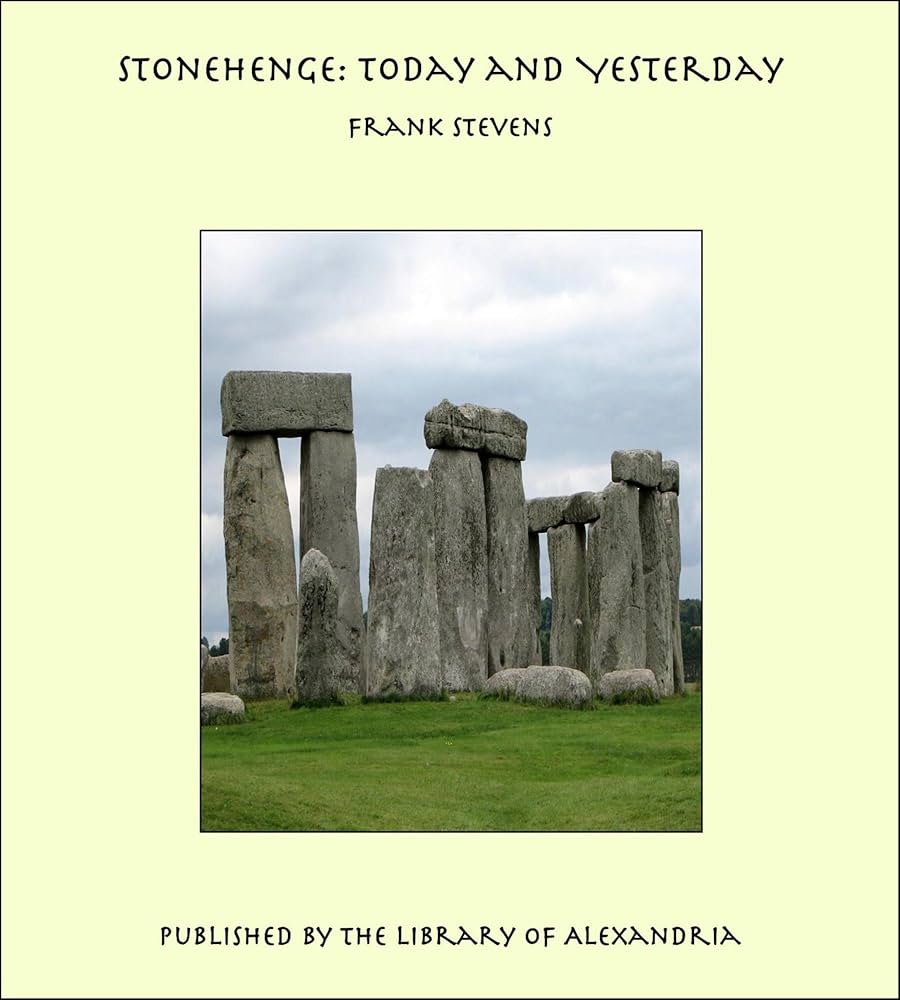 STONEHENGE: TODAY AND YESTERDAY

FRANK STEVENS

PUBLISHED BY THE LIBRARY OF ALEXANDRIA